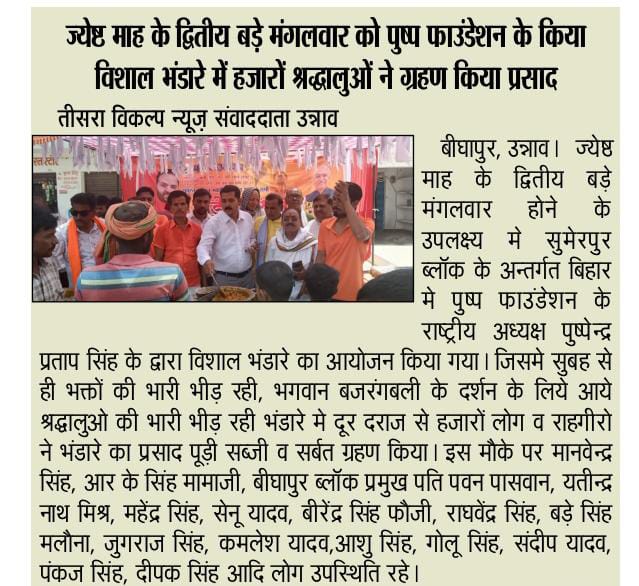 ज्येष्ठ माह के द्वितीय बड़े मंगलवार को पुष्प फाउंडेशन के किया विशाल भंडारे में हजारों श्रद्धालुओं ने ग्रहण किया प्रसाद

तीसरा विकल्प न्यूज़ संवाददाता उन्नाव

बीघापुर, उन्नाव। ज्येष्ठ माह के द्वितीय बड़े मंगलवार होने के उपलक्ष्य मे सुमेरपुर ब्लॉक के अन्तर्गत बिहार मे पुष्प फाउंडेशन के राष्ट्रीय अध्यक्ष पुष्पेन्द्र प्रताप सिंह के द्वारा विशाल भंडारे का आयोजन किया गया। जिसमे सुबह से ही भक्तों की भारी भीड़ रही, भगवान बजरंगबली के दर्शन के लिये आये श्रद्धालुओ की भारी भीड़ रही भंडारे मे दूर दराज से हजारों लोग व राहगीरो ने भंडारे का प्रसाद पूड़ी सब्जी व सर्बत ग्रहण किया। इस मौके पर मानवेन्द्र सिंह, आर के सिंह मामाजी, बीघापुर ब्लॉक प्रमुख पति पवन पासवान, यतीन्द्र नाथ मिश्र, महेंद्र सिंह, सेनू यादव, बीरेंद्र सिंह फौजी, राघवेंद्र सिंह, बड़े सिंह मलौना, जुगराज सिंह, कमलेश यादव,आशु सिंह, गोलू सिंह, संदीप यादव, पंकज सिंह, दीपक सिंह आदि लोग उपस्थिति रहे।